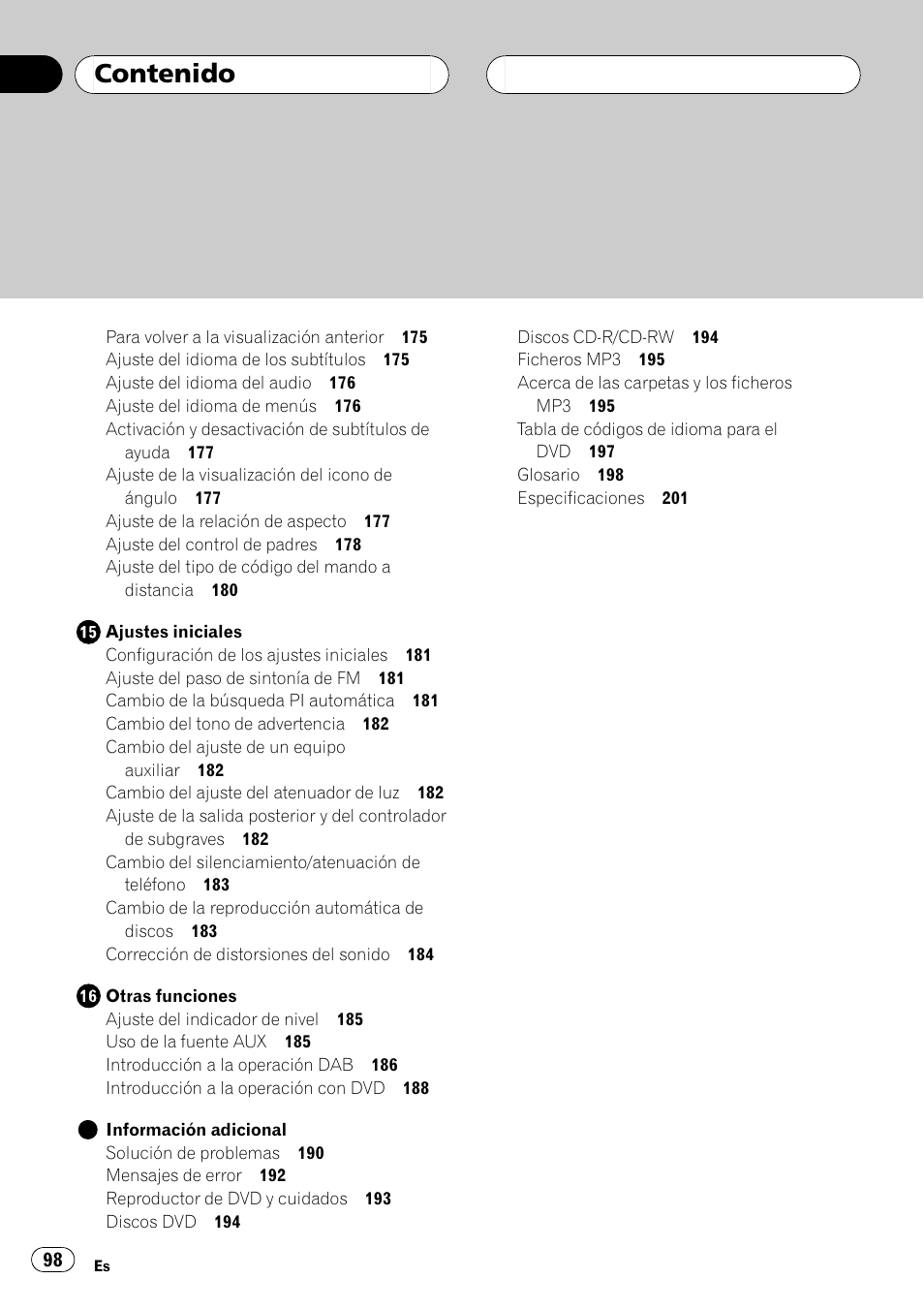 Contenido

Para volver a la visualización anterior 175
Ajuste del idioma de los subtítulos 175
Ajuste del idioma del audio 176
Ajuste del idioma de menús 176
Activación y desactivación de subtítulos de ayuda 177
Ajuste de la visualización del icono de ángulo 177
Ajuste de la relación de aspecto 177
Ajuste del control de padres 178
Ajuste del tipo de código del mando a distancia 180

15 Ajustes iniciales
Configuración de los ajustes iniciales 181
Ajuste del paso de sintonía de FM 181
Cambio de la búsqueda PI automática 181
Cambio del tono de advertencia 182
Cambio del ajuste de un equipo auxiliar 182
Cambio del ajuste del atenuador de luz 182
Ajuste de la salida posterior y del controlador de subgraves 182
Cambio del silenciamiento/atenuación de teléfono 183
Cambio de la reproducción automática de discos 183
Corrección de distorsiones del sonido 184

16 Otras funciones
Ajuste del indicador de nivel 185
Uso de la fuente AUX 185
Introducción a la operación DAB 186
Introducción a la operación con DVD 188

Información adicional
Solución de problemas 190
Mensajes de error 192
Reproductor de DVD y cuidados 193
Discos DVD 194

Discos CD-R/CD-RW 194
Ficheros MP3 195
Acerca de las carpetas y los ficheros MP3 195
Tabla de códigos de idioma para el DVD 197
Glosario 198
Especificaciones 201

98
Es